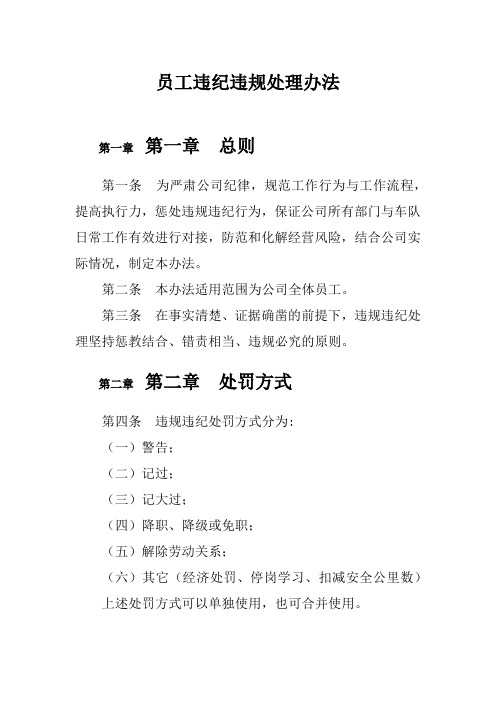 员工违纪违规处理办法

第一章 第一章 总则

第一条 为严肃公司纪律，规范工作行为与工作流程，提高执行力，惩处违规违纪行为，保证公司所有部门与车队日常工作有效进行对接，防范和化解经营风险，结合公司实际情况，制定本办法。

第二条 本办法适用范围为公司全体员工。

第三条 在事实清楚、证据确凿的前提下，违规违纪处理坚持惩教结合、错责相当、违规必究的原则。

第二章 第二章 处罚方式

第四条 违规违纪处罚方式分为：

（一）警告；

（二）记过；

（三）记大过；

（四）降职、降级或免职；

（五）解除劳动关系；

（六）其它（经济处罚、停岗学习、扣减安全公里数）

上述处罚方式可以单独使用，也可合并使用。